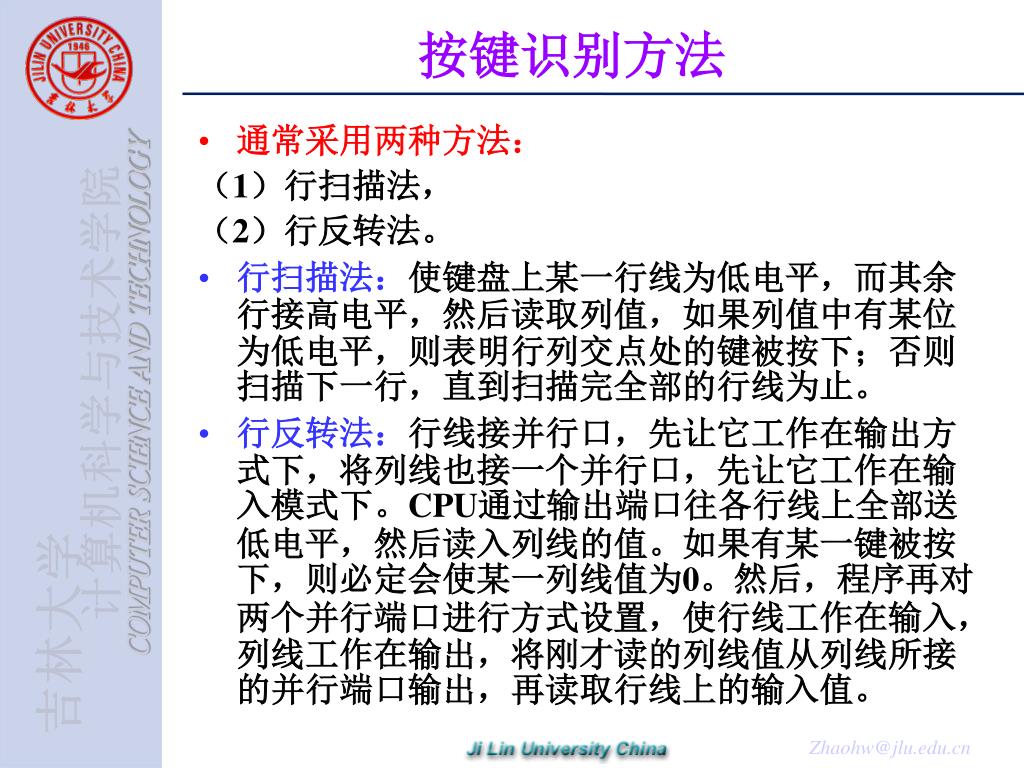 JILIN UNIVERSITY CHINA
1946

吉林大学
计算机科学与技术学院
COMPUTER SCIENCE AND TECHNOLOGY

按键识别方法

• 通常采用两种方法：
（1）行扫描法，
（2）行反转法。

• 行扫描法：使键盘上某一行线为低电平，而其余行接高电平，然后读取列值，如果列值中有某位为低电平，则表明行列交点处的键被按下；否则扫描下一行，直到扫描完全部的行线为止。

• 行反转法：行线接并行口，先让它工作在输出方式下，将列线也接一个并行口，先让它工作在输入模式下。CPU通过输出端口往各行线上全部送低电平，然后读入列线的值。如果有某一键被按下，则必定会使某一列线值为0。然后，程序再对两个并行端口进行方式设置，使行线工作在输入，列线工作在输出，将刚才读的列线值从列线所接的并行端口输出，再读取行线上的输入值。

Ji Lin University China

Zhaohw@jlu.edu.cn